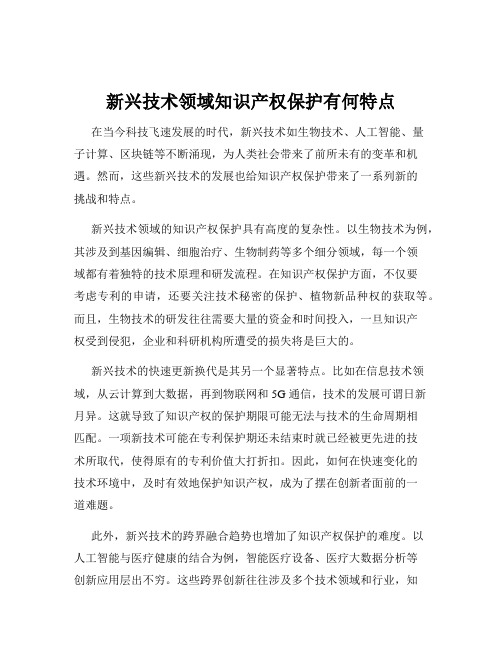 新兴技术领域知识产权保护有何特点

在当今科技飞速发展的时代，新兴技术如生物技术、人工智能、量子计算、区块链等不断涌现，为人类社会带来了前所未有的变革和机遇。然而，这些新兴技术的发展也给知识产权保护带来了一系列新的挑战和特点。

新兴技术领域的知识产权保护具有高度的复杂性。以生物技术为例，其涉及到基因编辑、细胞治疗、生物制药等多个细分领域，每一个领域都有着独特的技术原理和研发流程。在知识产权保护方面，不仅要考虑专利的申请，还要关注技术秘密的保护、植物新品种权的获取等。而且，生物技术的研发往往需要大量的资金和时间投入，一旦知识产权受到侵犯，企业和科研机构所遭受的损失将是巨大的。

新兴技术的快速更新换代是其另一个显著特点。比如在信息技术领域，从云计算到大数据，再到物联网和 5G 通信，技术的发展可谓日新月异。这就导致了知识产权的保护期限可能无法与技术的生命周期相匹配。一项新技术可能在专利保护期还未结束时就已经被更先进的技术所取代，使得原有的专利价值大打折扣。因此，如何在快速变化的技术环境中，及时有效地保护知识产权，成为了摆在创新者面前的一道难题。

此外，新兴技术的跨界融合趋势也增加了知识产权保护的难度。以人工智能与医疗健康的结合为例，智能医疗设备、医疗大数据分析等创新应用层出不穷。这些跨界创新往往涉及多个技术领域和行业，知